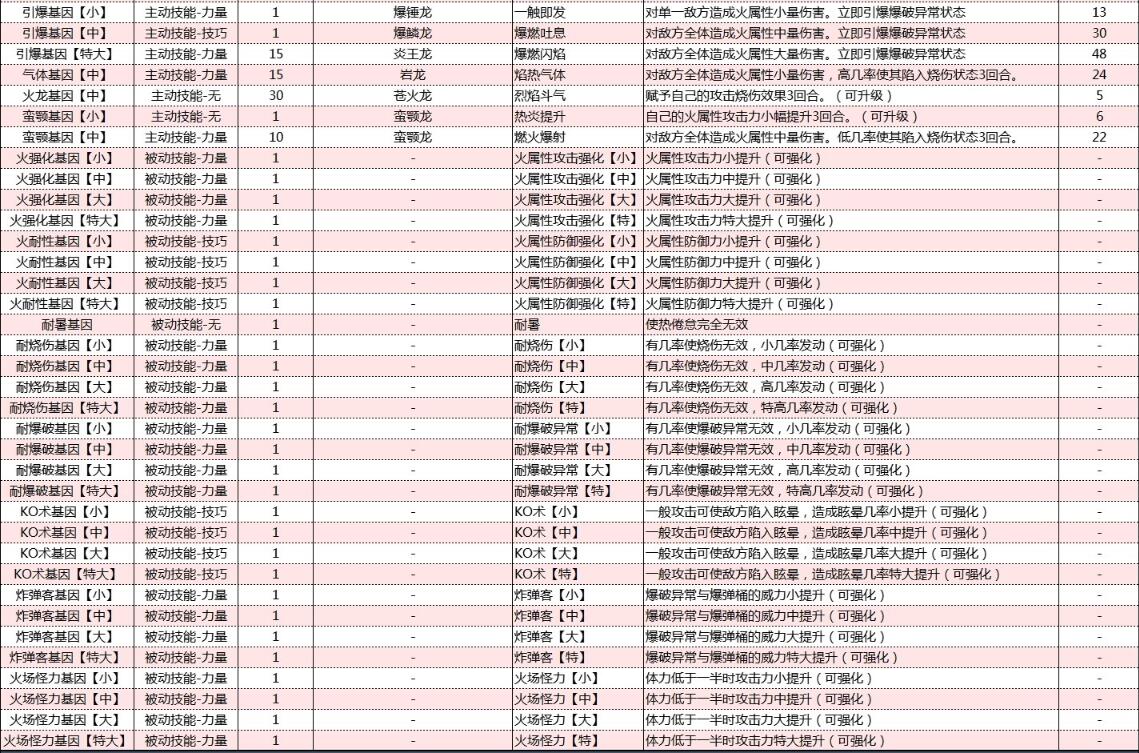 | 引爆基因【小】 | 主动技能-力量 | 1 | 爆锤龙 | 一触即发 | 对单一敌方造成火属性小量伤害。立即引爆爆破异常状态 | 13 |
|---|---|---|---|---|---|---|
| 引爆基因【中】 | 主动技能-技巧 | 1 | 爆鳞龙 | 爆燃吐息 | 对敌方全体造成火属性中量伤害。立即引爆爆破异常状态 | 30 |
| 引爆基因【特大】 | 主动技能-力量 | 15 | 炎王龙 | 爆燃闪焰 | 对敌方全体造成火属性大量伤害。立即引爆爆破异常状态 | 48 |
| 气体基因【中】 | 主动技能-力量 | 15 | 岩龙 | 焰热气体 | 对敌方全体造成火属性小量伤害，高几率使其陷入烧伤状态3回合。 | 24 |
| 火龙基因【中】 | 主动技能-无 | 30 | 苍火龙 | 烈焰斗气 | 赋予自己的攻击烧伤效果3回合。（可升级） | 5 |
| 蛮颚基因【小】 | 主动技能-无 | 1 | 蛮颚龙 | 热炎提升 | 自己的火属性攻击力小幅提升3回合。（可升级） | 6 |
| 蛮颚基因【中】 | 主动技能-力量 | 10 | 蛮颚龙 | 燃火爆射 | 对敌方全体造成火属性中量伤害。低几率使其陷入烧伤状态3回合。 | 22 |
| 火强化基因【小】 | 被动技能-力量 | 1 | - | 火属性攻击强化【小】 | 火属性攻击力小提升（可强化） | - |
| 火强化基因【中】 | 被动技能-力量 | 1 | - | 火属性攻击强化【中】 | 火属性攻击力中提升（可强化） | - |
| 火强化基因【大】 | 被动技能-力量 | 1 | - | 火属性攻击强化【大】 | 火属性攻击力大提升（可强化） | - |
| 火强化基因【特大】 | 被动技能-力量 | 1 | - | 火属性攻击强化【特】 | 火属性攻击力特大提升（可强化） | - |
| 火耐性基因【小】 | 被动技能-技巧 | 1 | - | 火属性防御强化【小】 | 火属性防御力小提升（可强化） | - |
| 火耐性基因【中】 | 被动技能-技巧 | 1 | - | 火属性防御强化【中】 | 火属性防御力中提升（可强化） | - |
| 火耐性基因【大】 | 被动技能-技巧 | 1 | - | 火属性防御强化【大】 | 火属性防御力大提升（可强化） | - |
| 火耐性基因【特大】 | 被动技能-技巧 | 1 | - | 火属性防御强化【特】 | 火属性防御力特大提升（可强化） | - |
| 耐暑基因 | 被动技能-无 | 1 | - | 耐暑 | 使热倦怠完全无效 | - |
| 耐烧伤基因【小】 | 被动技能-力量 | 1 | - | 耐烧伤【小】 | 有几率使烧伤无效，小几率发动（可强化） | - |
| 耐烧伤基因【中】 | 被动技能-力量 | 1 | - | 耐烧伤【中】 | 有几率使烧伤无效，中几率发动（可强化） | - |
| 耐烧伤基因【大】 | 被动技能-力量 | 1 | - | 耐烧伤【大】 | 有几率使烧伤无效，高几率发动（可强化） | - |
| 耐烧伤基因【特大】 | 被动技能-力量 | 1 | - | 耐烧伤【特】 | 有几率使烧伤无效，特高几率发动（可强化） | - |
| 耐爆破基因【小】 | 被动技能-力量 | 1 | - | 耐爆破异常【小】 | 有几率使爆破异常无效，小几率发动（可强化） | - |
| 耐爆破基因【中】 | 被动技能-力量 | 1 | - | 耐爆破异常【中】 | 有几率使爆破异常无效，中几率发动（可强化） | - |
| 耐爆破基因【大】 | 被动技能-力量 | 1 | - | 耐爆破异常【大】 | 有几率使爆破异常无效，高几率发动（可强化） | - |
| 耐爆破基因【特大】 | 被动技能-力量 | 1 | - | 耐爆破异常【特】 | 有几率使爆破异常无效，特高几率发动（可强化） | - |
| KO术基因【小】 | 被动技能-技巧 | 1 | - | KO术【小】 | 一般攻击可使敌方陷入眩晕，造成眩晕几率小提升（可强化） | - |
| KO术基因【中】 | 被动技能-技巧 | 1 | - | KO术【中】 | 一般攻击可使敌方陷入眩晕，造成眩晕几率中提升（可强化） | - |
| KO术基因【大】 | 被动技能-技巧 | 1 | - | KO术【大】 | 一般攻击可使敌方陷入眩晕，造成眩晕几率大提升（可强化） | - |
| KO术基因【特大】 | 被动技能-技巧 | 1 | - | KO术【特】 | 一般攻击可使敌方陷入眩晕，造成眩晕几率特大提升（可强化） | - |
| 炸弹客基因【小】 | 被动技能-力量 | 1 | - | 炸弹客【小】 | 爆破异常与爆弹桶的威力小提升（可强化） | - |
| 炸弹客基因【中】 | 被动技能-力量 | 1 | - | 炸弹客【中】 | 爆破异常与爆弹桶的威力中提升（可强化） | - |
| 炸弹客基因【大】 | 被动技能-力量 | 1 | - | 炸弹客【大】 | 爆破异常与爆弹桶的威力大提升（可强化） | - |
| 炸弹客基因【特大】 | 被动技能-力量 | 1 | - | 炸弹客【特】 | 爆破异常与爆弹桶的威力特大提升（可强化） | - |
| 火场怪力基因【小】 | 被动技能-力量 | 1 | - | 火场怪力【小】 | 体力低于一半时攻击力小提升（可强化） | - |
| 火场怪力基因【中】 | 被动技能-力量 | 1 | - | 火场怪力【中】 | 体力低于一半时攻击力中提升（可强化） | - |
| 火场怪力基因【大】 | 被动技能-力量 | 1 | - | 火场怪力【大】 | 体力低于一半时攻击力大提升（可强化） | - |
| 火场怪力基因【特大】 | 被动技能-力量 | 1 | - | 火场怪力【特】 | 体力低于一半时攻击力特大提升（可强化） | - |